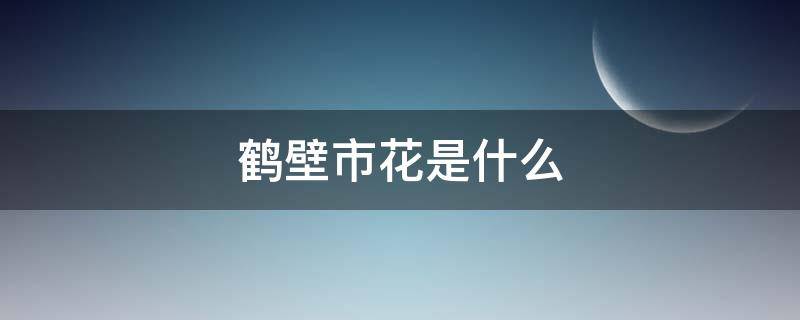 鹤壁市花是什么